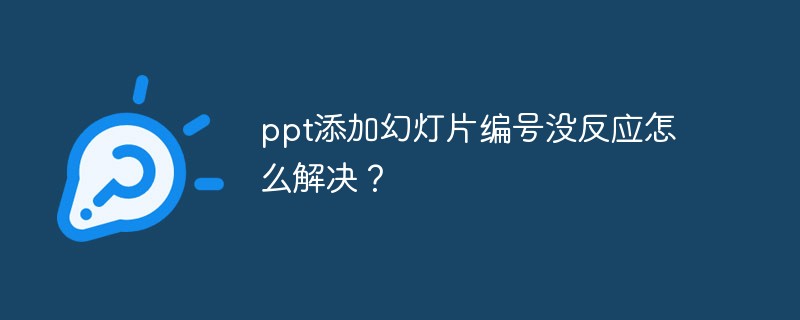 ppt添加幻灯片编号没反应怎么解决？